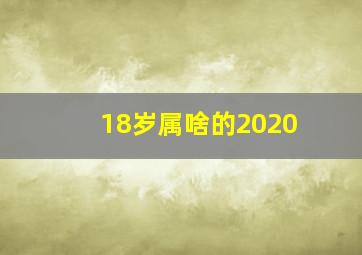 18岁属啥的2020